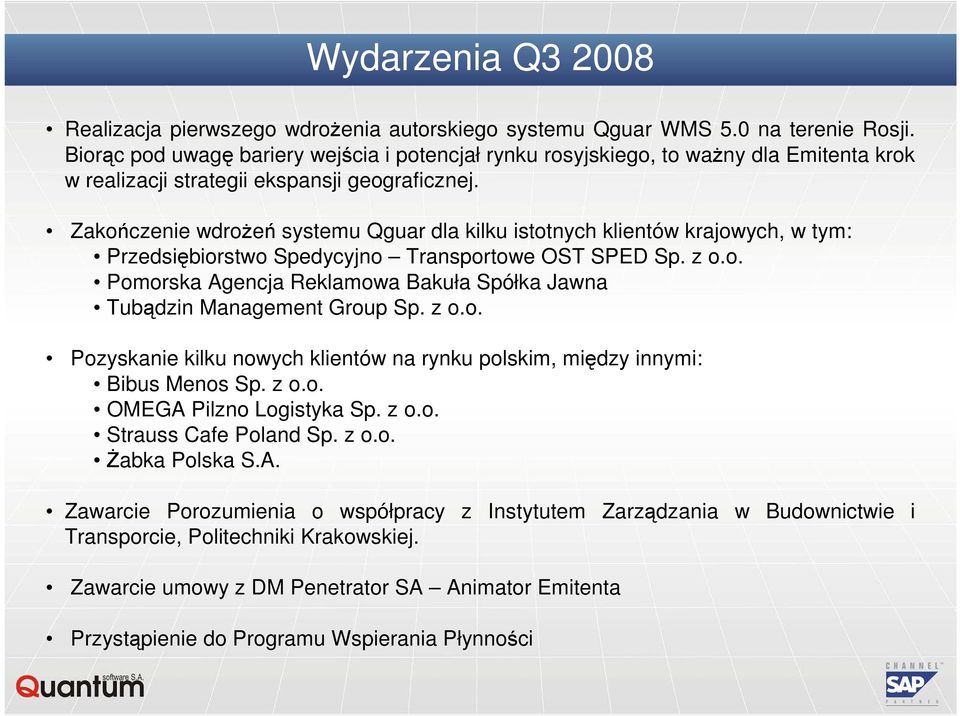 Wydarzenia Q3 2008

• Realizacja pierwszego wdrożenia autorskiego systemu Qguar WMS 5.0 na terenie Rosji. Biorąc pod uwagę bariery wejścia i potencjał rynku rosyjskiego, to ważny dla Emitenta krok w realizacji strategii ekspansji geograficznej.

• Zakończenie wdrożeń systemu Qguar dla kilku istotnych klientów krajowych, w tym:
• Przedsiębiorstwo Spedycyjno – Transportowe OST SPED Sp. z o.o.
• Pomorska Agencja Reklamowa Bakuła Spółka Jawna
• Tubądzin Management Group Sp. z o.o.

• Pozyskanie kilku nowych klientów na rynku polskim, między innymi:
• Bibus Menos Sp. z o.o.
• OMEGA Pilzno Logistyka Sp. z o.o.
• Strauss Cafe Poland Sp. z o.o.
• Żabka Polska S.A.

• Zawarcie Porozumienia o współpracy z Instytutem Zarządzania w Budownictwie i Transporcie, Politechniki Krakowskiej.

• Zawarcie umowy z DM Penetrator SA – Animator Emitenta

• Przystąpienie do Programu Wspierania Płynności

Quantum software S.A.

CHANNEL SAP PARTNER